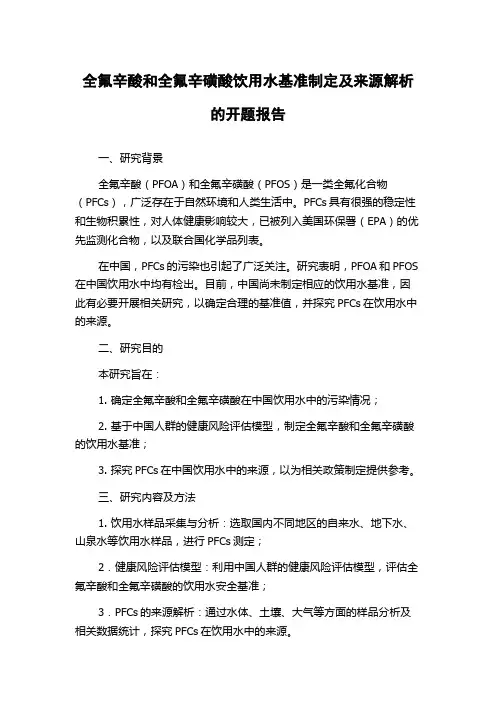 全氟辛酸和全氟辛磺酸饮用水基准制定及来源解析的开题报告

一、研究背景

全氟辛酸（PFOA）和全氟辛磺酸（PFOS）是一类全氟化合物（PFCs），广泛存在于自然环境和人类生活中。PFCs 具有很强的稳定性和生物积累性，对人体健康影响较大，已被列入美国环保署（EPA）的优先监测化合物，以及联合国化学品列表。

在中国，PFCs 的污染也引起了广泛关注。研究表明，PFOA 和 PFOS 在中国饮用水中均有检出。目前，中国尚未制定相应的饮用水基准，因此有必要开展相关研究，以确定合理的基准值，并探究 PFCs 在饮用水中的来源。

二、研究目的

本研究旨在：

1. 确定全氟辛酸和全氟辛磺酸在中国饮用水中的污染情况；

2. 基于中国人群的健康风险评估模型，制定全氟辛酸和全氟辛磺酸的饮用水基准；

3. 探究 PFCs 在中国饮用水中的来源，以为相关政策制定提供参考。

三、研究内容及方法

1. 饮用水样品采集与分析：选取国内不同地区的自来水、地下水、山泉水等饮用水样品，进行 PFCs 测定；

2．健康风险评估模型：利用中国人群的健康风险评估模型，评估全氟辛酸和全氟辛磺酸的饮用水安全基准；

3．PFCs 的来源解析：通过水体、土壤、大气等方面的样品分析及相关数据统计，探究 PFCs 在饮用水中的来源。